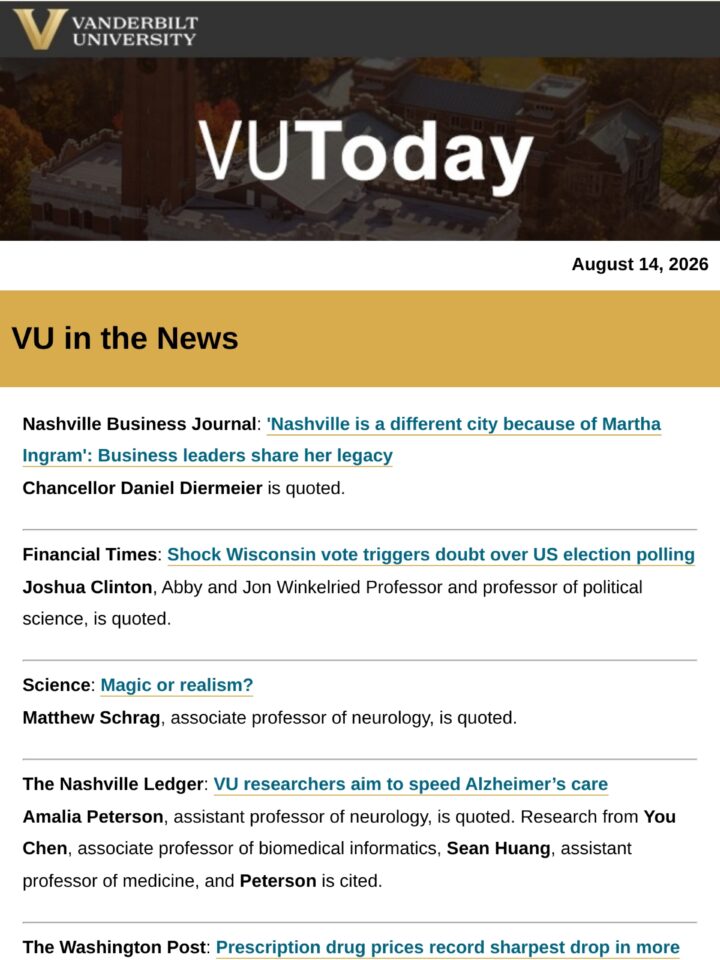 VANDERBILT UNIVERSITY

VUToday

August 14, 2026

VU in the News

Nashville Business Journal: 'Nashville is a different city because of Martha Ingram': Business leaders share her legacy
Chancellor Daniel Diermeier is quoted.

Financial Times: Shock Wisconsin vote triggers doubt over US election polling
Joshua Clinton, Abby and Jon Winkelried Professor and professor of political science, is quoted.

Science: Magic or realism?
Matthew Schrag, associate professor of neurology, is quoted.

The Nashville Ledger: VU researchers aim to speed Alzheimer's care
Amalia Peterson, assistant professor of neurology, is quoted. Research from You Chen, associate professor of biomedical informatics, Sean Huang, assistant professor of medicine, and Peterson is cited.

The Washington Post: Prescription drug prices record sharpest drop in more